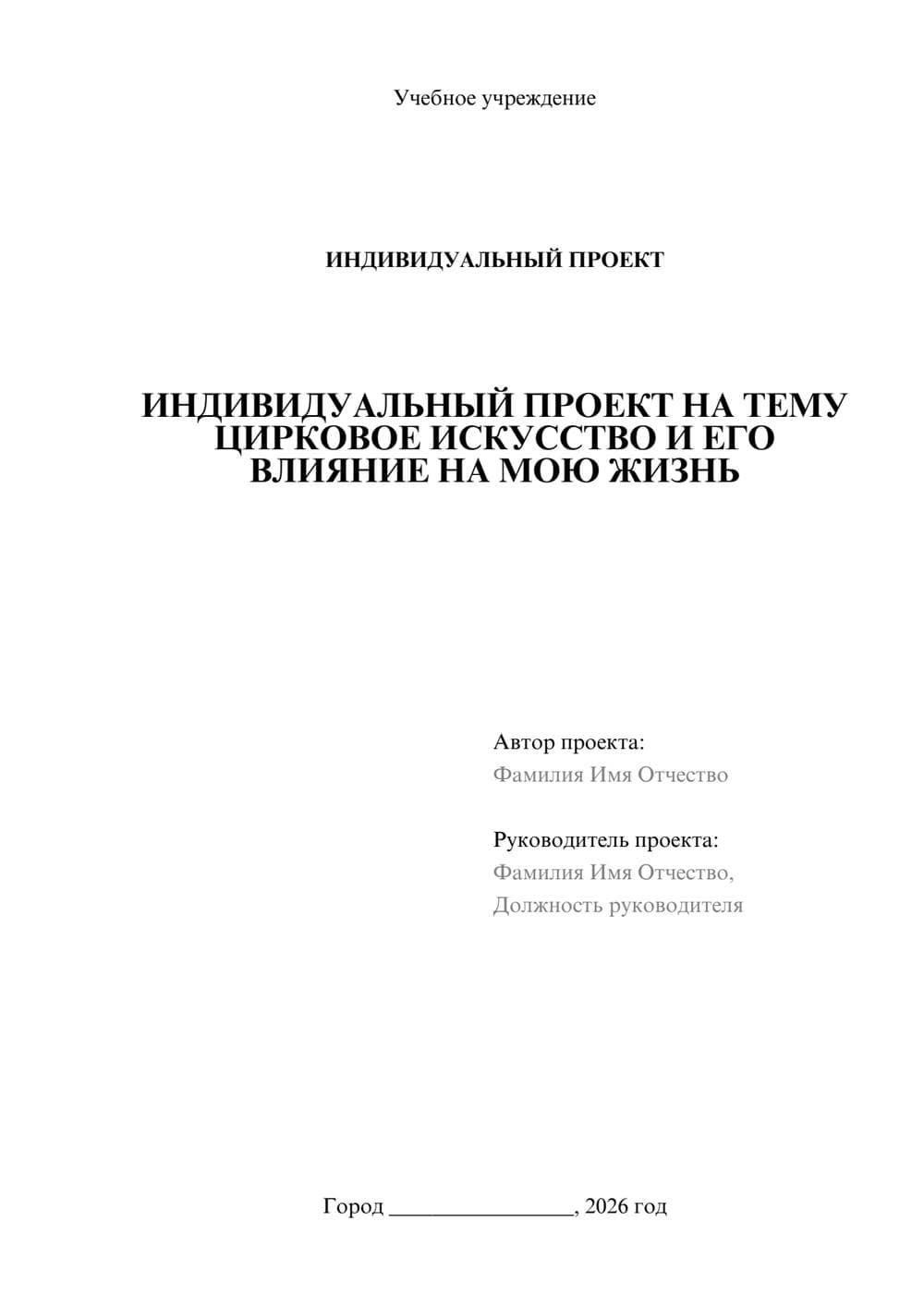 Учебное учреждение

ИНДИВИДУАЛЬНЫЙ ПРОЕКТ

ИНДИВИДУАЛЬНЫЙ ПРОЕКТ НА ТЕМУ ЦИРКОВОЕ ИСКУССТВО И ЕГО ВЛИЯНИЕ НА МОЮ ЖИЗНЬ

Автор проекта:
Фамилия Имя Отчество

Руководитель проекта:
Фамилия Имя Отчество,
Должность руководителя

Город ________________, 2026 год